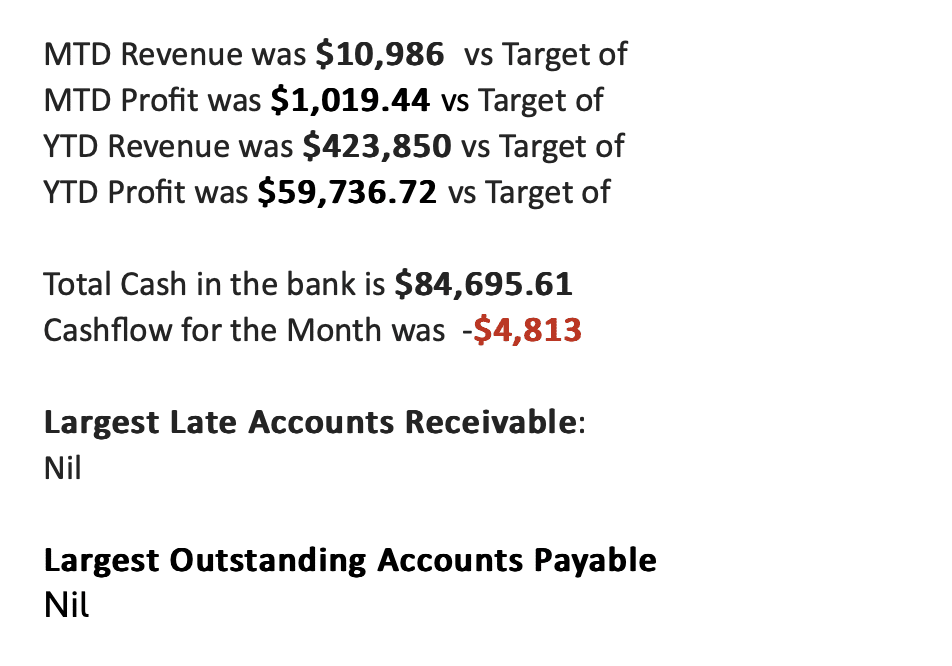 MTD Revenue was $10,986 vs Target of
MTD Profit was $1,019.44 vs Target of
YTD Revenue was $423,850 vs Target of
YTD Profit was $59,736.72 vs Target of

Total Cash in the bank is $84,695.61
Cashflow for the Month was -$4,813

Largest Late Accounts Receivable:
Nil

Largest Outstanding Accounts Payable
Nil